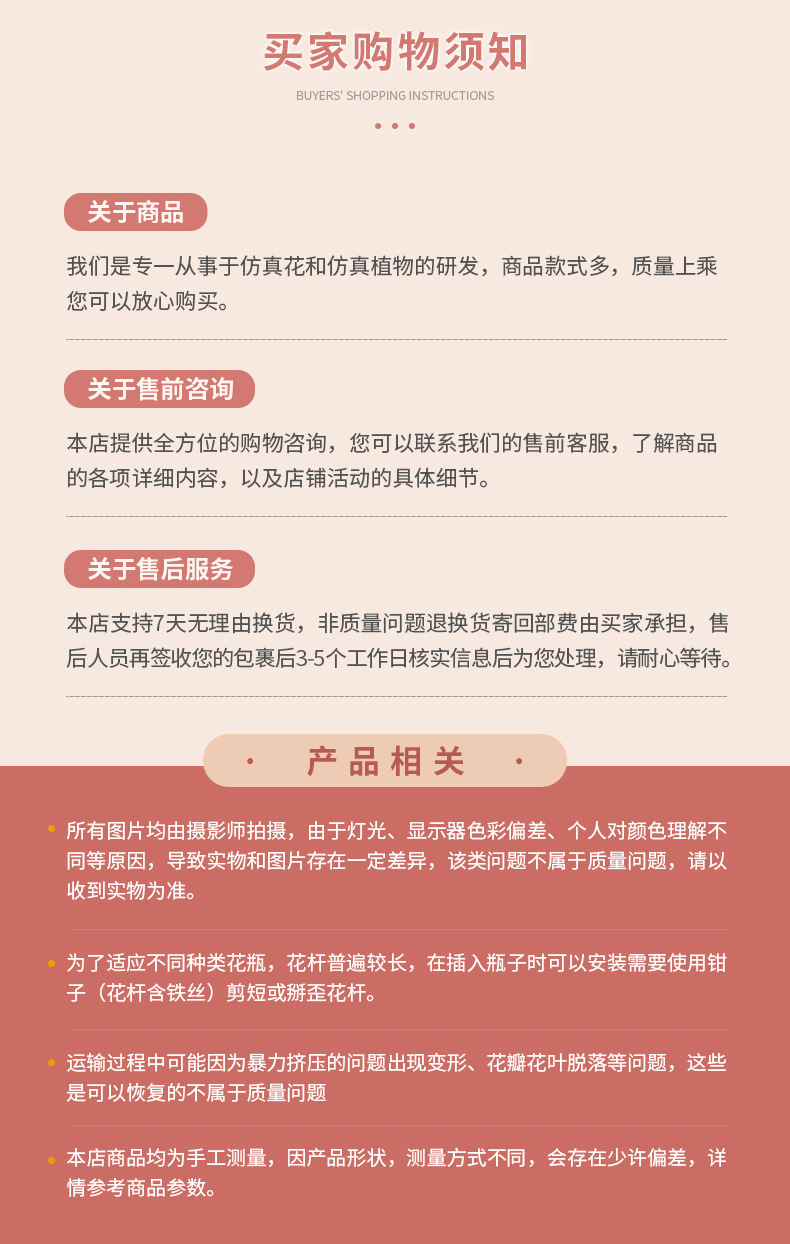 买家购物须知

BUYERS' SHOPPING INSTRUCTIONS

关于商品

我们是专一从事于仿真花和仿真植物的研发，商品款式多，质量上乘您可以放心购买。

关于售前咨询

本店提供全方位的购物咨询，您可以联系我们的售前客服，了解商品的各项详细内容，以及店铺活动的具体细节。

关于售后服务

本店支持7天无理由换货，非质量问题退换货寄回部费由买家承担，售后人员再签收您的包裹后3-5个工作日核实信息后为您处理，请耐心等待。

· 产品相关 ·

• 所有图片均由摄影师拍摄，由于灯光、显示器色彩偏差、个人对颜色理解不同等原因，导致实物和图片存在一定差异，该类问题不属于质量问题，请以收到实物为准。

• 为了适应不同种类花瓶，花杆普遍较长，在插入瓶子时可以安装需要使用钳子（花杆含铁丝）剪短或掰歪花杆。

• 运输过程中可能因为暴力挤压的问题出现变形、花瓣花叶脱落等问题，这些是可以恢复的不属于质量问题

• 本店商品均为手工测量，因产品形状，测量方式不同，会存在少许偏差，详情参考商品参数。